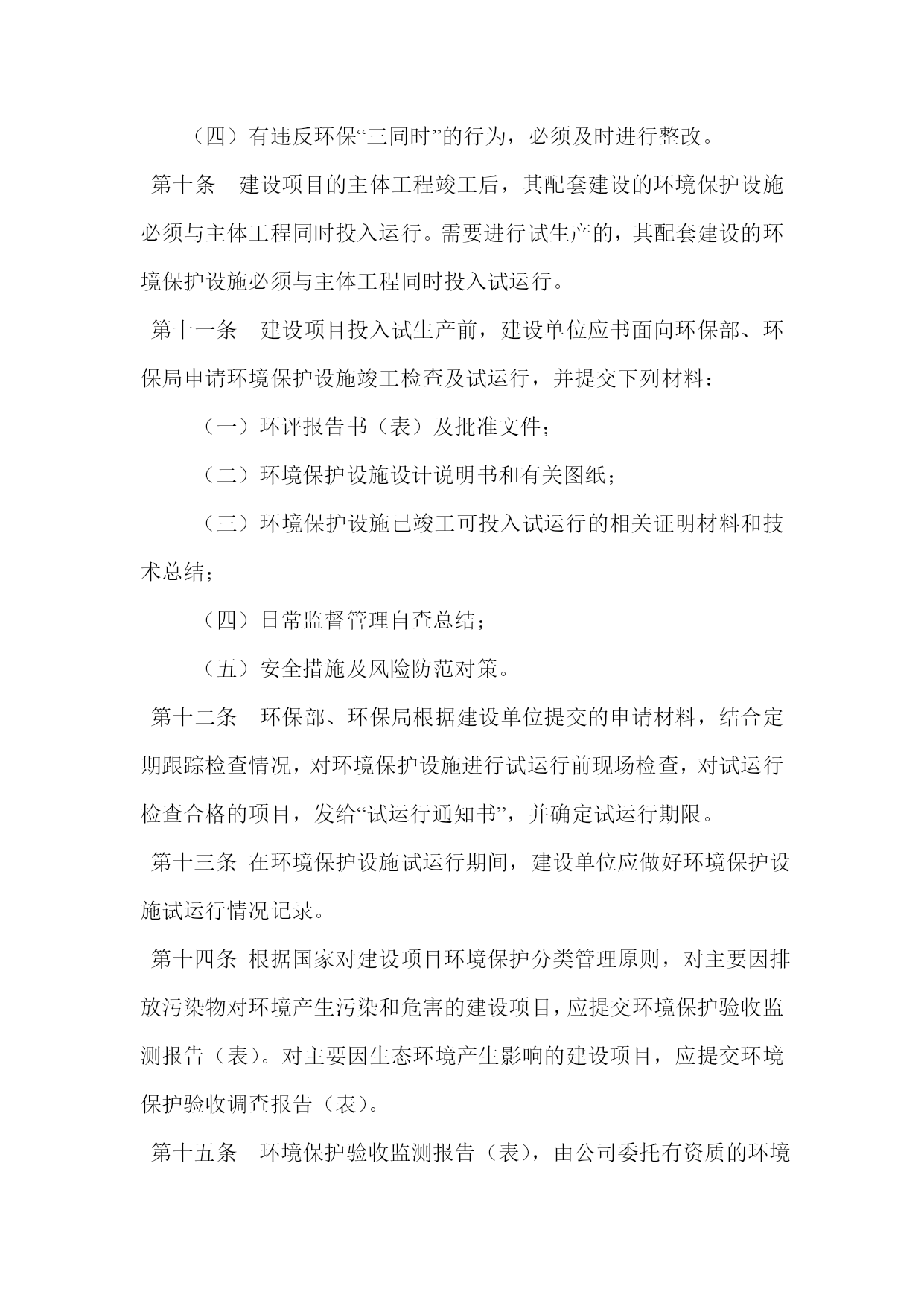 （四）有违反环保“三同时”的行为，必须及时进行整改。

第十条　建设项目的主体工程竣工后，其配套建设的环境保护设施必须与主体工程同时投入运行。需要进行试生产的，其配套建设的环境保护设施必须与主体工程同时投入试运行。

第十一条　建设项目投入试生产前，建设单位应书面向环保部、环保局申请环境保护设施竣工检查及试运行，并提交下列材料：

（一）环评报告书（表）及批准文件；

（二）环境保护设施设计说明书和有关图纸；

（三）环境保护设施已竣工可投入试运行的相关证明材料和技术总结；

（四）日常监督管理自查总结；

（五）安全措施及风险防范对策。

第十二条　环保部、环保局根据建设单位提交的申请材料，结合定期跟踪检查情况，对环境保护设施进行试运行前现场检查，对试运行检查合格的项目，发给“试运行通知书”，并确定试运行期限。

第十三条 在环境保护设施试运行期间，建设单位应做好环境保护设施试运行情况记录。

第十四条 根据国家对建设项目环境保护分类管理原则，对主要因排放污染物对环境产生污染和危害的建设项目，应提交环境保护验收监测报告（表）。对主要因生态环境产生影响的建设项目，应提交环境保护验收调查报告（表）。

第十五条　环境保护验收监测报告（表），由公司委托有资质的环境